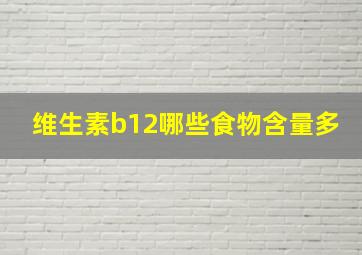 维生素b12哪些食物含量多